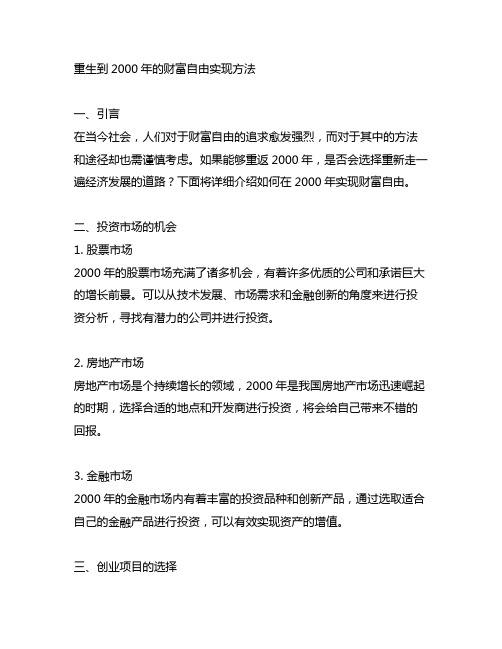 重生到 2000 年的财富自由实现方法

一、引言
在当今社会，人们对于财富自由的追求愈发强烈，而对于其中的方法和途径却也需谨慎考虑。如果能够重返 2000 年，是否会选择重新走一遍经济发展的道路？下面将详细介绍如何在 2000 年实现财富自由。

二、投资市场的机会
1. 股票市场
2000 年的股票市场充满了诸多机会，有着许多优质的公司和承诺巨大的增长前景。可以从技术发展、市场需求和金融创新的角度来进行投资分析，寻找有潜力的公司并进行投资。

2. 房地产市场
房地产市场是个持续增长的领域，2000 年是我国房地产市场迅速崛起的时期，选择合适的地点和开发商进行投资，将会给自己带来不错的回报。

3. 金融市场
2000 年的金融市场内有着丰富的投资品种和创新产品，通过选取适合自己的金融产品进行投资，可以有效实现资产的增值。

三、创业项目的选择